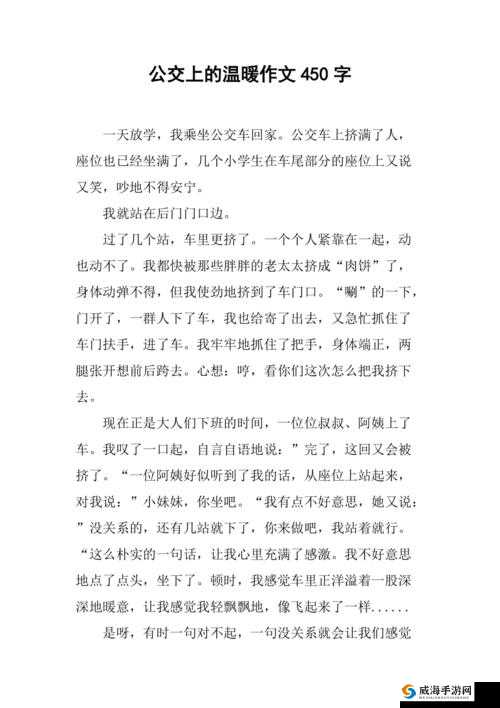 公交上的温暖作文 450 字

一天放学，我乘坐公交车回家。公交车上挤满了人，座位也已经坐满了，几个小学生在车尾部分的座位上又说又笑，吵地不得安宁。

我就站在后门门口边。

过了几个站，车里更挤了。一个个人紧靠在一起，动也动不了。我都快被那些胖胖的老太太挤成“肉饼”了，身体动弹不得，但我使劲地挤到了车门口。“唰”的一下，门开了，一群人下了车，我也给寄了出去，又急忙抓住了车门扶手，进了车。我牢牢地抓住了把手，身体端正，两腿张开想前后跨去。心想：哼，看你们这次怎么把我挤下去。

现在正是大人们下班的时间，一位位叔叔、阿姨上了车。我叹了一口起，自言自语地说：”完了，这回又会被挤了。“一位阿姨好似听到了我的话，从座位上站起来，对我说：”小妹妹，你坐吧。“我有点不好意思，她又说：”没关系的，还有几站就下了，你来做吧，我站着就行。“这么朴实的一句话，让我心里充满了感激。我不好意思地点了点头，坐下了。顿时，我感觉车里正洋溢着一股深深地暖意，让我感觉我轻飘飘地，像飞起来了一样......

是呀，有时一句对不起，一句没关系就会让我们感觉

威海手游网